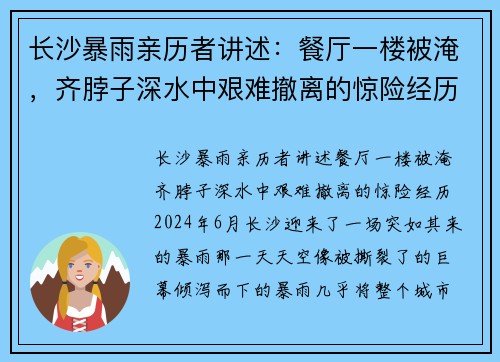 长沙暴雨亲历者讲述：餐厅一楼被淹，齐脖子深水中艰难撤离的惊险经历

长沙暴雨亲历者讲述餐厅一楼被淹齐脖子深水中艰难撤离的惊险经历2024年6月长沙迎来了一场突如其来的暴雨那一天天空像被撕裂了的巨幕倾泻而下的暴雨几乎将整个城市